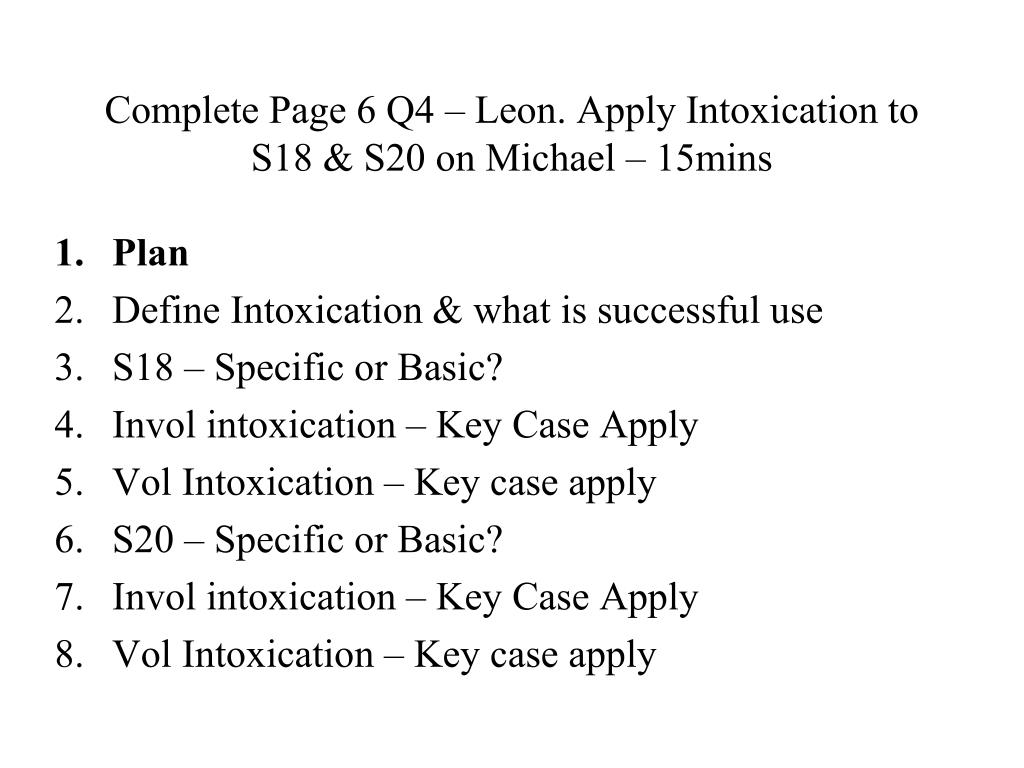 Complete Page 6 Q4 – Leon. Apply Intoxication to S18 & S20 on Michael – 15mins

1. Plan
2. Define Intoxication & what is successful use
3. S18 – Specific or Basic?
4. Invol intoxication – Key Case Apply
5. Vol Intoxication – Key case apply
6. S20 – Specific or Basic?
7. Invol intoxication – Key Case Apply
8. Vol Intoxication – Key case apply